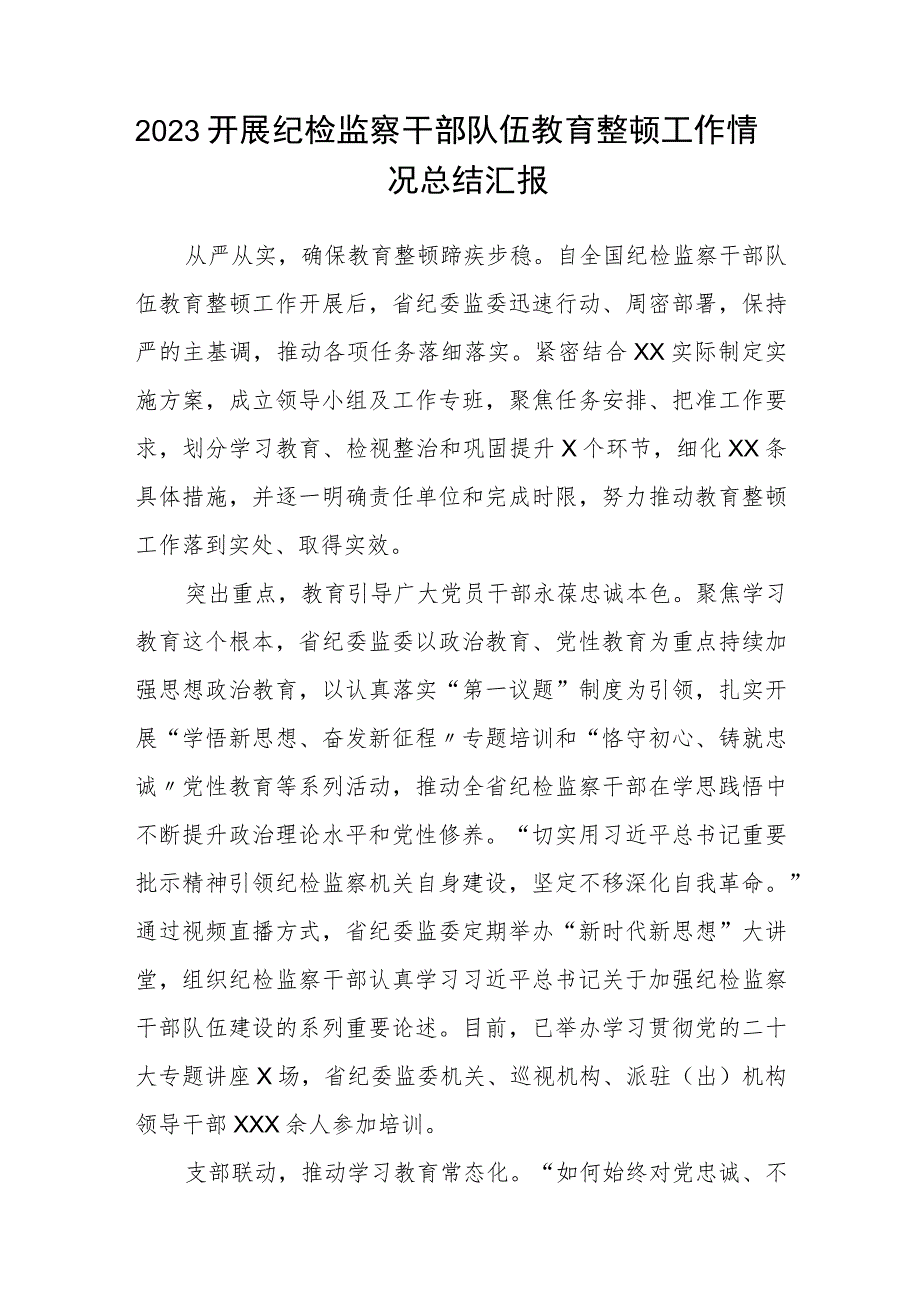 2023开展纪检监察干部队伍教育整顿工作情况总结汇报

从严从实，确保教育整顿蹄疾步稳。自全国纪检监察干部队伍教育整顿工作开展后，省纪委监委迅速行动、周密部署，保持严的主基调，推动各项任务落细落实。紧密结合XX实际制定实施方案，成立领导小组及工作专班，聚焦任务安排、把准工作要求，划分学习教育、检视整治和巩固提升X个环节，细化XX条具体措施，并逐一明确责任单位和完成时限，努力推动教育整顿工作落到实处、取得实效。

突出重点，教育引导广大党员干部永葆忠诚本色。聚焦学习教育这个根本，省纪委监委以政治教育、党性教育为重点持续加强思想政治教育，以认真落实“第一议题”制度为引领，扎实开展“学悟新思想、奋发新征程〃专题培训和“恪守初心、铸就忠诚〃党性教育等系列活动，推动全省纪检监察干部在学思践悟中不断提升政治理论水平和党性修养。“切实用习近平总书记重要批示精神引领纪检监察机关自身建设，坚定不移深化自我革命。”通过视频直播方式，省纪委监委定期举办“新时代新思想”大讲堂，组织纪检监察干部认真学习习近平总书记关于加强纪检监察干部队伍建设的系列重要论述。目前，已举办学习贯彻党的二十大专题讲座X场，省纪委监委机关、巡视机构、派驻（出）机构领导干部XXX余人参加培训。

支部联动，推动学习教育常态化。“如何始终对党忠诚、不